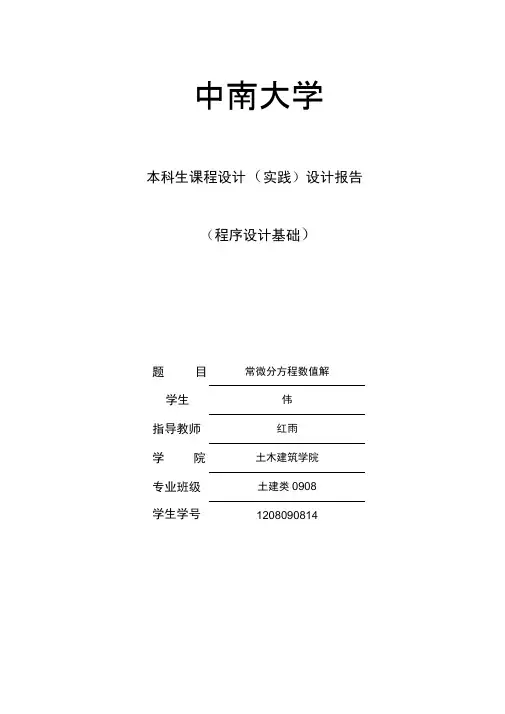 中南大学

本科生课程设计（实践）设计报告

（程序设计基础）

题 目 常微分方程数值解

学生 伟

指导教师 红雨

学 院 土木建筑学院

专业班级 土建类 0908

学生学号 1208090814